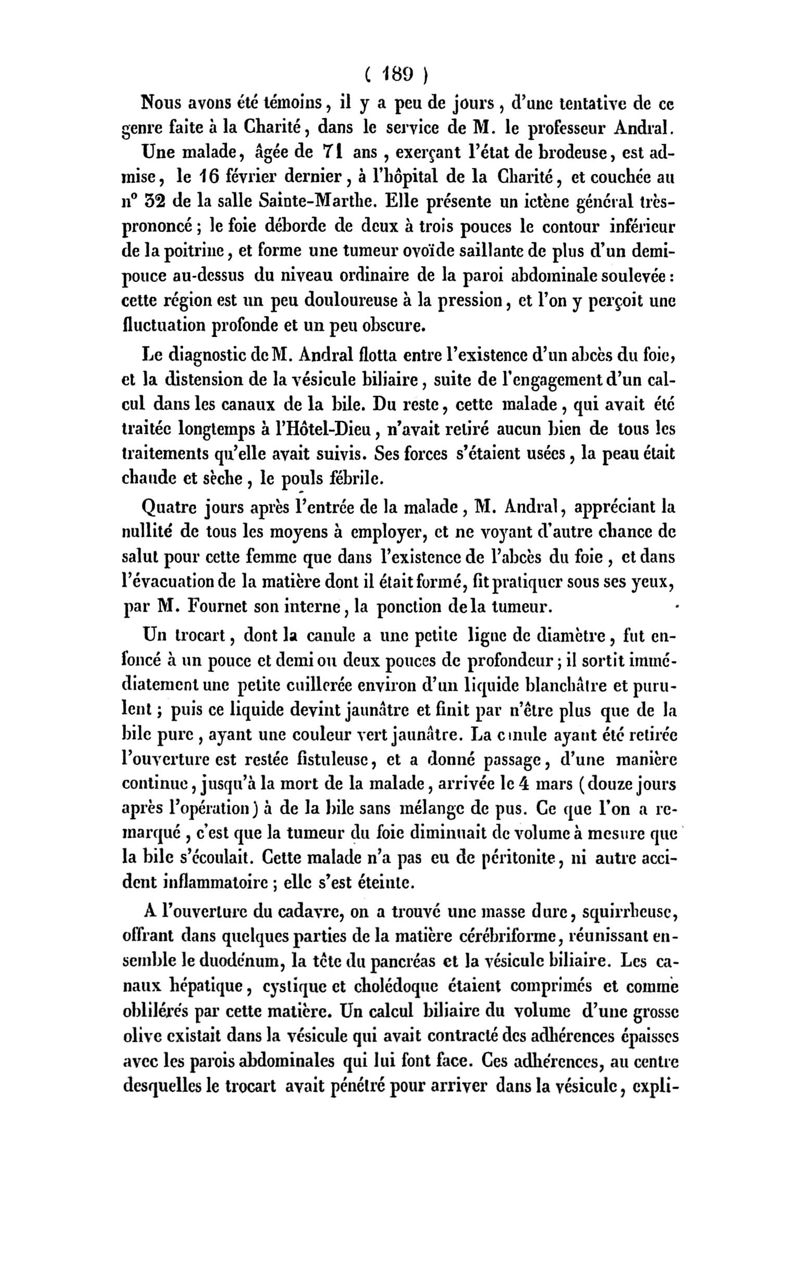 ( 189 )

Nous avons été témoins, il y a peu de jours, d'une tentative de ce genre faite à la Charité, dans le service de M. le professeur Andral. Une malade, âgée de 71 ans, exerçant l'état de brodeuse, est admise, le 16 février dernier, à l'hôpital de la Charité, et couchée au n° 32 de la salle Sainte-Marthe. Elle présente un ictène général très-prononcé; le foie déborde de deux à trois pouces le contour inférieur de la poitrine, et forme une tumeur ovoïde saillante de plus d'un demi-pouce au-dessus du niveau ordinaire de la paroi abdominale soulevée: cette région est un peu douloureuse à la pression, et l'on y perçoit une fluctuation profonde et un peu obscure.

Le diagnostic de M. Andral flotta entre l'existence d'un abcès du foie, et la distension de la vésicule biliaire, suite de l'engagement d'un calcul dans les canaux de la bile. Du reste, cette malade, qui avait été traitée longtemps à l'Hôtel-Dieu, n'avait retiré aucun bien de tous les traitements qu'elle avait suivis. Ses forces s'étaient usées, la peau était chaude et sèche, le pouls fébrile.

Quatre jours après l'entrée de la malade, M. Andral, appréciant la nullité de tous les moyens à employer, et ne voyant d'autre chance de salut pour cette femme que dans l'existence de l'abcès du foie, et dans l'évacuation de la matière dont il était formé, fit pratiquer sous ses yeux, par M. Fournet son interne, la ponction de la tumeur.

Un trocart, dont la canule a une petite ligne de diamètre, fut enfoncé à un pouce et demi ou deux pouces de profondeur; il sortit immédiatement une petite cuillerée environ d'un liquide blanchâtre et purulent; puis ce liquide devint jaunâtre et finit par n'être plus que de la bile pure, ayant une couleur vert jaunâtre. La canule ayant été retirée l'ouverture est restée fistuleuse, et a donné passage, d'une manière continue, jusqu'à la mort de la malade, arrivée le 4 mars (douze jours après l'opération) à de la bile sans mélange de pus. Ce que l'on a remarqué, c'est que la tumeur du foie diminuait de volume à mesure que la bile s'écoulait. Cette malade n'a pas eu de péritonite, ni autre accident inflammatoire; elle s'est éteinte.

A l'ouverture du cadavre, on a trouvé une masse dure, squirrheuse, offrant dans quelques parties de la matière cérébriforme, réunissant ensemble le duodénum, la tête du pancréas et la vésicule biliaire. Les canaux hépatique, cystique et cholédoque étaient comprimés et comme oblitérés par cette matière. Un calcul biliaire du volume d'une grosse olive existait dans la vésicule qui avait contracté des adhérences épaisses avec les parois abdominales qui lui font face. Ces adhérences, au centre desquelles le trocart avait pénétré pour arriver dans la vésicule, expli-